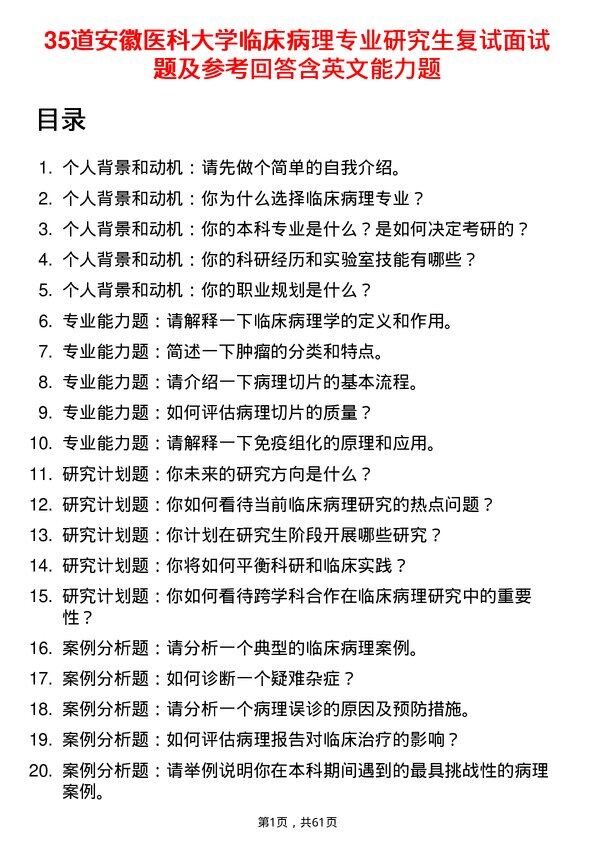 35道安徽医科大学临床病理专业研究生复试面试题及参考回答含英文能力题

目录

1. 个人背景和动机：请先做个简单的自我介绍。
2. 个人背景和动机：你为什么选择临床病理专业？
3. 个人背景和动机：你的本科专业是什么？是如何决定考研的？
4. 个人背景和动机：你的科研经历和实验室技能有哪些？
5. 个人背景和动机：你的职业规划是什么？
6. 专业能力题：请解释一下临床病理学的定义和作用。
7. 专业能力题：简述一下肿瘤的分类和特点。
8. 专业能力题：请介绍一下病理切片的基本流程。
9. 专业能力题：如何评估病理切片的质量？
10. 专业能力题：请解释一下免疫组化的原理和应用。
11. 研究计划题：你未来的研究方向是什么？
12. 研究计划题：你如何看待当前临床病理研究的热点问题？
13. 研究计划题：你计划在研究生阶段开展哪些研究？
14. 研究计划题：你将如何平衡科研和临床实践？
15. 研究计划题：你如何看待跨学科合作在临床病理研究中的重要性？
16. 案例分析题：请分析一个典型的临床病理案例。
17. 案例分析题：如何诊断一个疑难杂症？
18. 案例分析题：请分析一个病理误诊的原因及预防措施。
19. 案例分析题：如何评估病理报告对临床治疗的影响？
20. 案例分析题：请举例说明你在本科期间遇到的最具挑战性的病理案例。

第1页，共61页